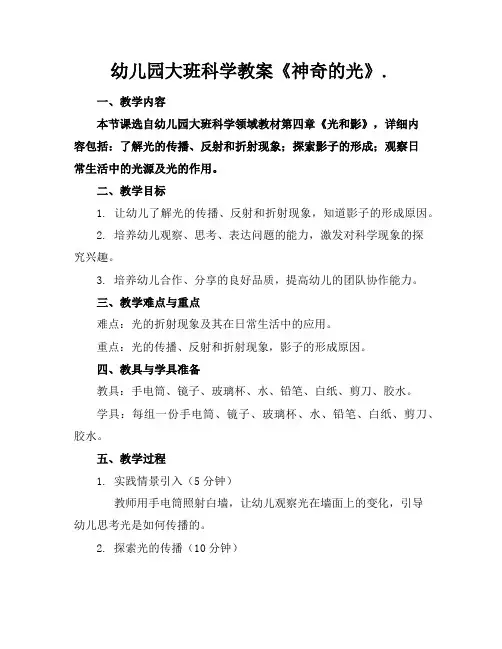 幼儿园大班科学教案《神奇的光》.

一、教学内容

本节课选自幼儿园大班科学领域教材第四章《光和影》，详细内容包括：了解光的传播、反射和折射现象；探索影子的形成；观察日常生活中的光源及光的作用。

二、教学目标

1. 让幼儿了解光的传播、反射和折射现象，知道影子的形成原因。

2. 培养幼儿观察、思考、表达问题的能力，激发对科学现象的探究兴趣。

3. 培养幼儿合作、分享的良好品质，提高幼儿的团队协作能力。

三、教学难点与重点

难点：光的折射现象及其在日常生活中的应用。

重点：光的传播、反射和折射现象，影子的形成原因。

四、教具与学具准备

教具：手电筒、镜子、玻璃杯、水、铅笔、白纸、剪刀、胶水。

学具：每组一份手电筒、镜子、玻璃杯、水、铅笔、白纸、剪刀、胶水。

五、教学过程

1. 实践情景引入（5分钟）

教师用手电筒照射白墙，让幼儿观察光在墙面上的变化，引导幼儿思考光是如何传播的。

2. 探索光的传播（10分钟）